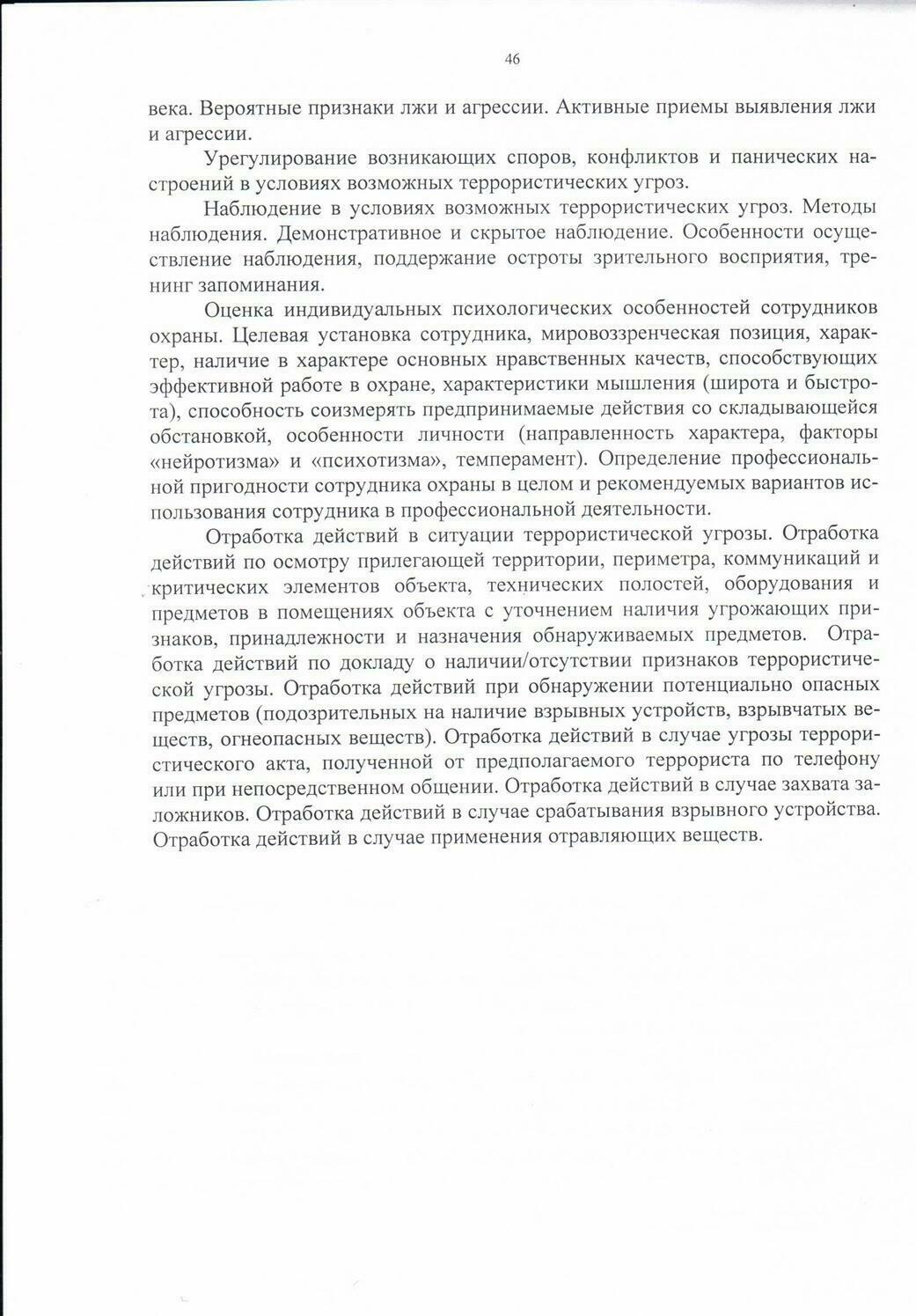 46

века. Вероятные признаки лжи и агрессии. Активные приемы выявления лжи и агрессии.

Урегулирование возникающих споров, конфликтов и панических настроений в условиях возможных террористических угроз.

Наблюдение в условиях возможных террористических угроз. Методы наблюдения. Демонстративное и скрытое наблюдение. Особенности осуществление наблюдения, поддержание остроты зрительного восприятия, тренинг запоминания.

Оценка индивидуальных психологических особенностей сотрудников охраны. Целевая установка сотрудника, мировоззренческая позиция, характер, наличие в характере основных нравственных качеств, способствующих эффективной работе в охране, характеристики мышления (широта и быстрота), способность соизмерять предпринимаемые действия со складывающейся обстановкой, особенности личности (направленность характера, факторы «нейротизма» и «психотизма», темперамент). Определение профессиональной пригодности сотрудника охраны в целом и рекомендуемых вариантов использования сотрудника в профессиональной деятельности.

Отработка действий в ситуации террористической угрозы. Отработка действий по осмотру прилегающей территории, периметра, коммуникаций и критических элементов объекта, технических полостей, оборудования и предметов в помещениях объекта с уточнением наличия угрожающих признаков, принадлежности и назначения обнаруживаемых предметов. Отработка действий по докладу о наличии/отсутствии признаков террористической угрозы. Отработка действий при обнаружении потенциально опасных предметов (подозрительных на наличие взрывных устройств, взрывчатых веществ, огнеопасных веществ). Отработка действий в случае угрозы террористического акта, полученной от предполагаемого террориста по телефону или при непосредственном общении. Отработка действий в случае захвата заложников. Отработка действий в случае срабатывания взрывного устройства. Отработка действий в случае применения отравляющих веществ.